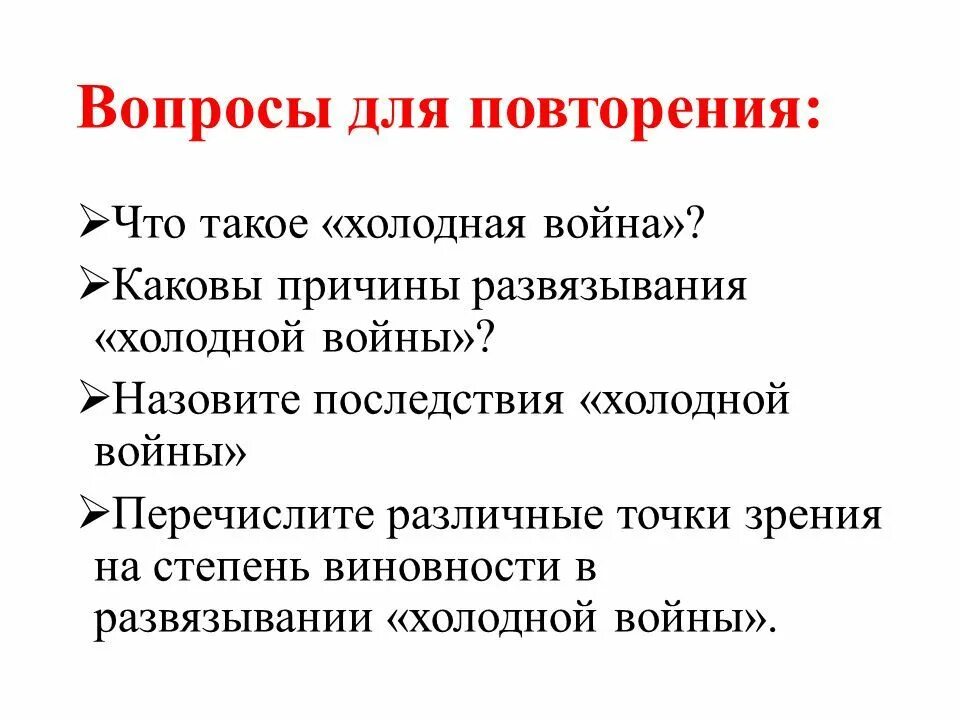 Вопросы для повторения:

➢Что такое «холодная война»?

➢Каковы причины развязывания «холодной войны»?

➢Назовите последствия «холодной войны»

➢Перечислите различные точки зрения на степень виновности в развязывании «холодной войны».